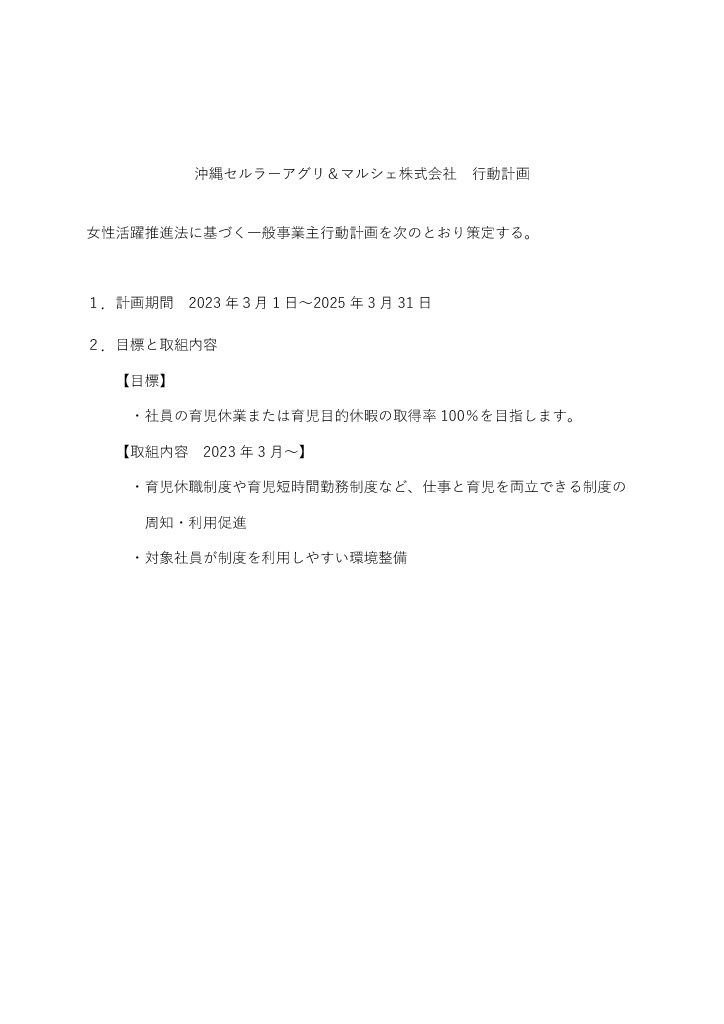 沖縄セルラーアグリ＆マルシェ株式会社　行動計画

女性活躍推進法に基づく一般事業主行動計画を次のとおり策定する。

１．計画期間　2023 年 3 月 1 日～2025 年 3 月 31 日

２．目標と取組内容

【目標】

・社員の育児休業または育児目的休暇の取得率 100％を目指します。

【取組内容　2023 年 3 月～】

・育児休職制度や育児短時間勤務制度など、仕事と育児を両立できる制度の周知・利用促進

・対象社員が制度を利用しやすい環境整備